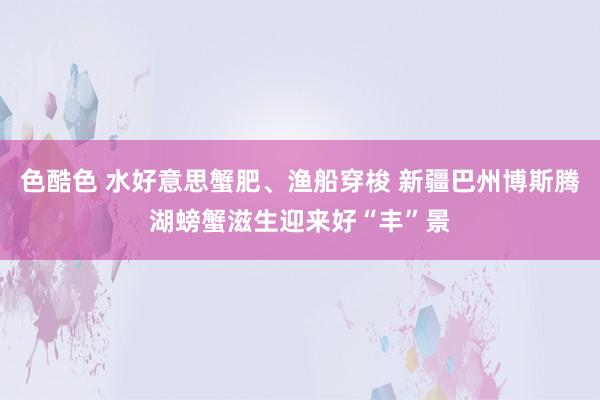 色酷色 水好意思蟹肥、渔船穿梭 新疆巴州博斯腾湖螃蟹滋生迎来好“丰”景